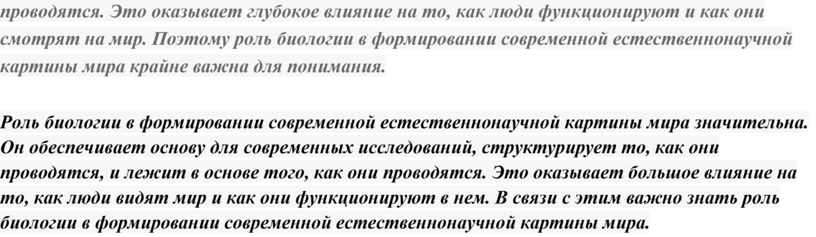 проводятся. Это оказывает глубокое влияние на то, как люди функционируют и как они смотрят на мир. Поэтому роль биологии в формировании современной естественнонаучной картины мира крайне важна для понимания.

Роль биологии в формировании современной естественнонаучной картины мира значительна. Он обеспечивает основу для современных исследований, структурирует то, как они проводятся, и лежит в основе того, как они проводятся. Это оказывает большое влияние на то, как люди видят мир и как они функционируют в нем. В связи с этим важно знать роль биологии в формировании современной естественнонаучной картины мира.